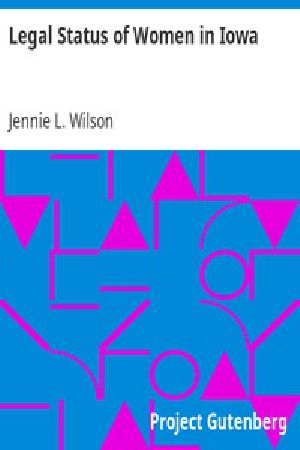 Legal Status of Women in Iowa

Jennie L. Wilson

Project Gutenberg